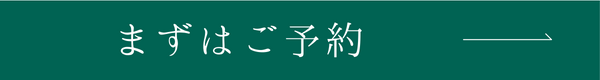 まずはご予約